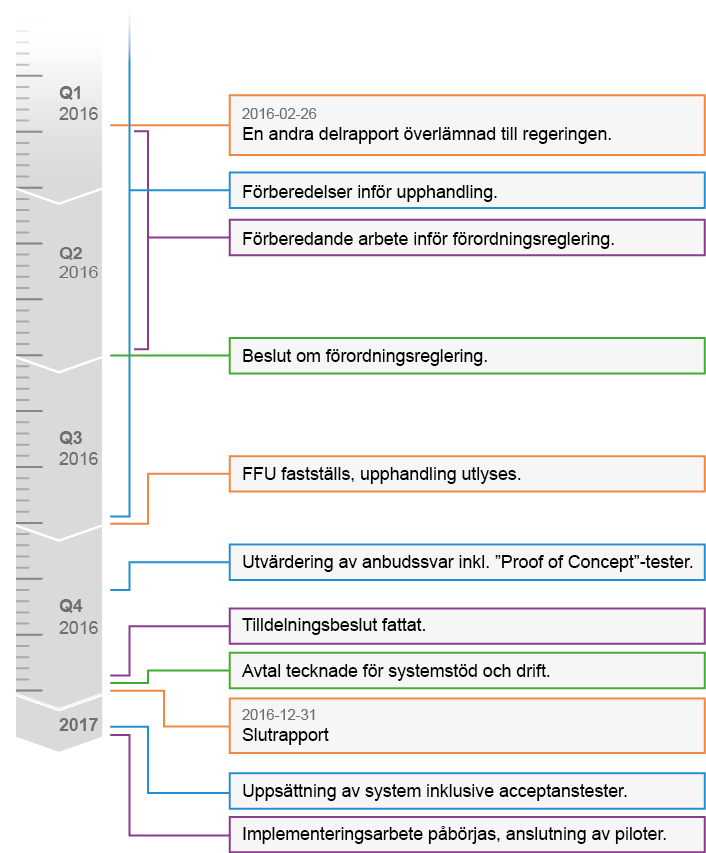 Q1
2016

Q2
2016

Q3
2016

Q4
2016

2017

2016-02-26
En andra delrapport överlämnad till regeringen.

Förberedelser inför upphandling.

Förberedande arbete inför förordningsreglering.

Beslut om förordningsreglering.

FFU fastställs, upphandling utlyses.

Utvärdering av anbudssvar inkl. ”Proof of Concept”-tester.

Tilldelningsbeslut fattat.

Avtal tecknade för systemstöd och drift.

2016-12-31
Slutrapport

Uppsättning av system inklusive acceptanstester.

Implementeringsarbete påbörjas, anslutning av piloter.